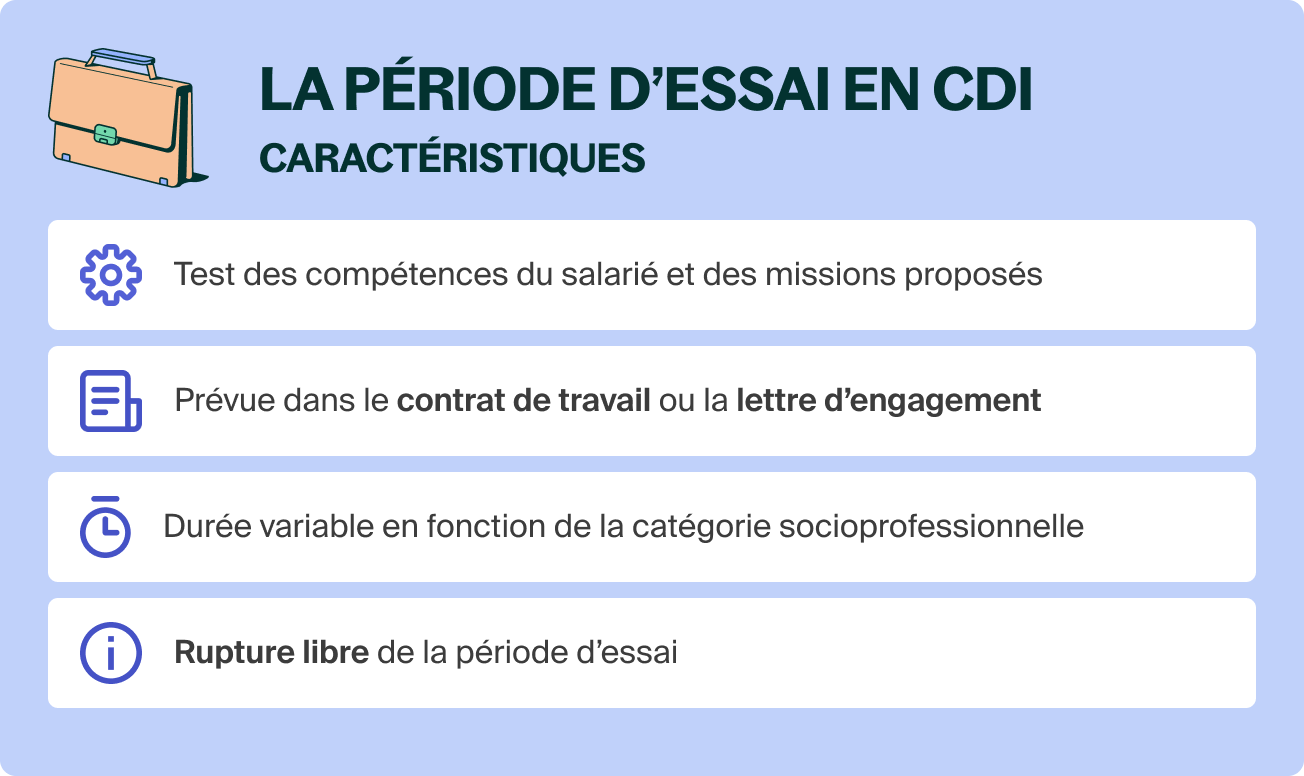 LA PÉRIODE D’ESSAI EN CDI
CARACTÉRISTIQUES

Test des compétences du salarié et des missions proposés

Prévue dans le contrat de travail ou la lettre d’engagement

Durée variable en fonction de la catégorie socioprofessionnelle

Rupture libre de la période d’essai